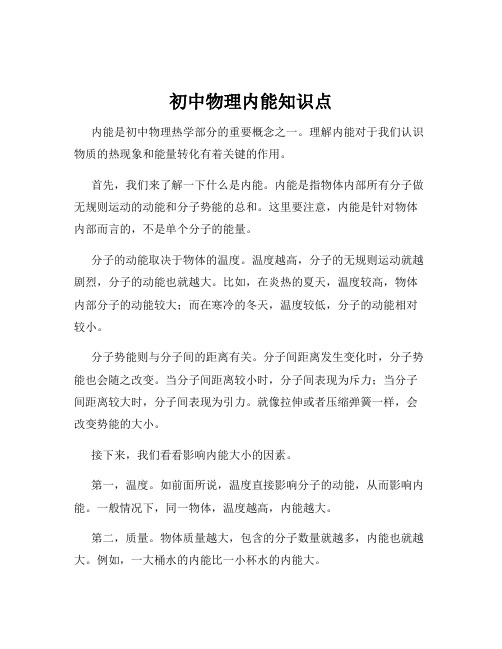 初中物理内能知识点

内能是初中物理热学部分的重要概念之一。理解内能对于我们认识物质的热现象和能量转化有着关键的作用。

首先，我们来了解一下什么是内能。内能是指物体内部所有分子做无规则运动的动能和分子势能的总和。这里要注意，内能是针对物体内部而言的，不是单个分子的能量。

分子的动能取决于物体的温度。温度越高，分子的无规则运动就越剧烈，分子的动能也就越大。比如，在炎热的夏天，温度较高，物体内部分子的动能较大；而在寒冷的冬天，温度较低，分子的动能相对较小。

分子势能则与分子间的距离有关。分子间距离发生变化时，分子势能也会随之改变。当分子间距离较小时，分子间表现为斥力；当分子间距离较大时，分子间表现为引力。就像拉伸或者压缩弹簧一样，会改变势能的大小。

接下来，我们看看影响内能大小的因素。

第一，温度。如前面所说，温度直接影响分子的动能，从而影响内能。一般情况下，同一物体，温度越高，内能越大。

第二，质量。物体质量越大，包含的分子数量就越多，内能也就越大。例如，一大桶水的内能比一小杯水的内能大。